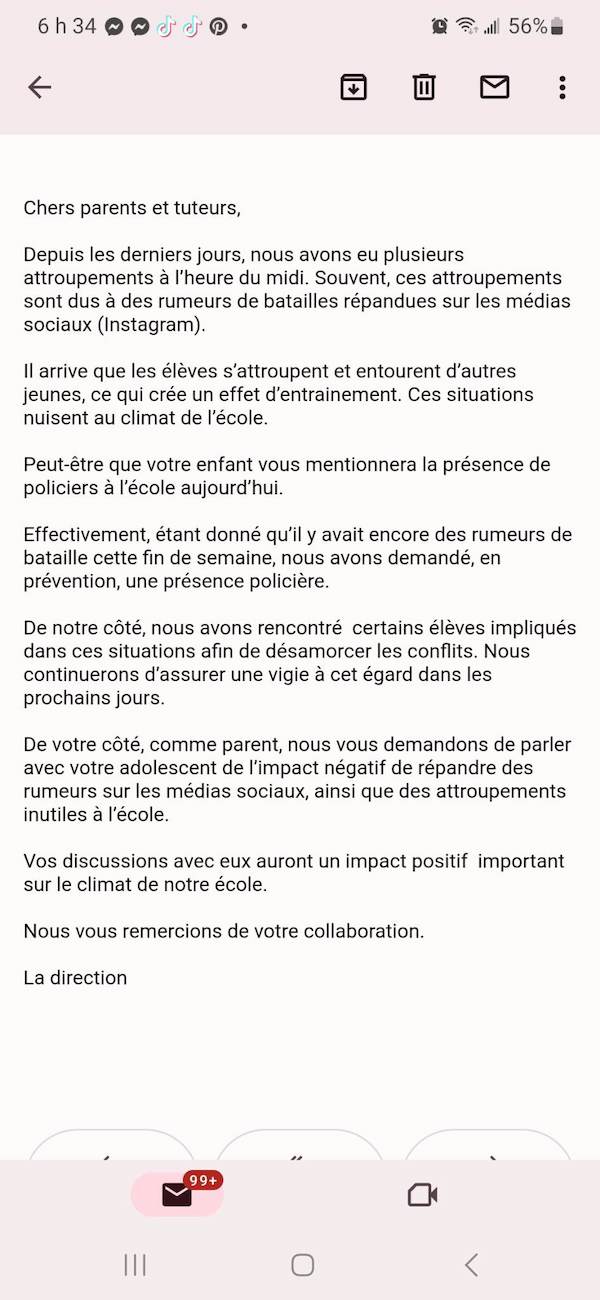 6 h 34 • 56%

Chers parents et tuteurs,

Depuis les derniers jours, nous avons eu plusieurs attroupements à l'heure du midi. Souvent, ces attroupements sont dus à des rumeurs de batailles répandues sur les médias sociaux (Instagram).

Il arrive que les élèves s'attroupent et entourent d'autres jeunes, ce qui crée un effet d'entrainement. Ces situations nuisent au climat de l'école.

Peut-être que votre enfant vous mentionnera la présence de policiers à l'école aujourd'hui.

Effectivement, étant donné qu'il y avait encore des rumeurs de bataille cette fin de semaine, nous avons demandé, en prévention, une présence policière.

De notre côté, nous avons rencontré certains élèves impliqués dans ces situations afin de désamorcer les conflits. Nous continuerons d'assurer une vigie à cet égard dans les prochains jours.

De votre côté, comme parent, nous vous demandons de parler avec votre adolescent de l'impact négatif de répandre des rumeurs sur les médias sociaux, ainsi que des attroupements inutiles à l'école.

Vos discussions avec eux auront un impact positif important sur le climat de notre école.

Nous vous remercions de votre collaboration.

La direction

99+